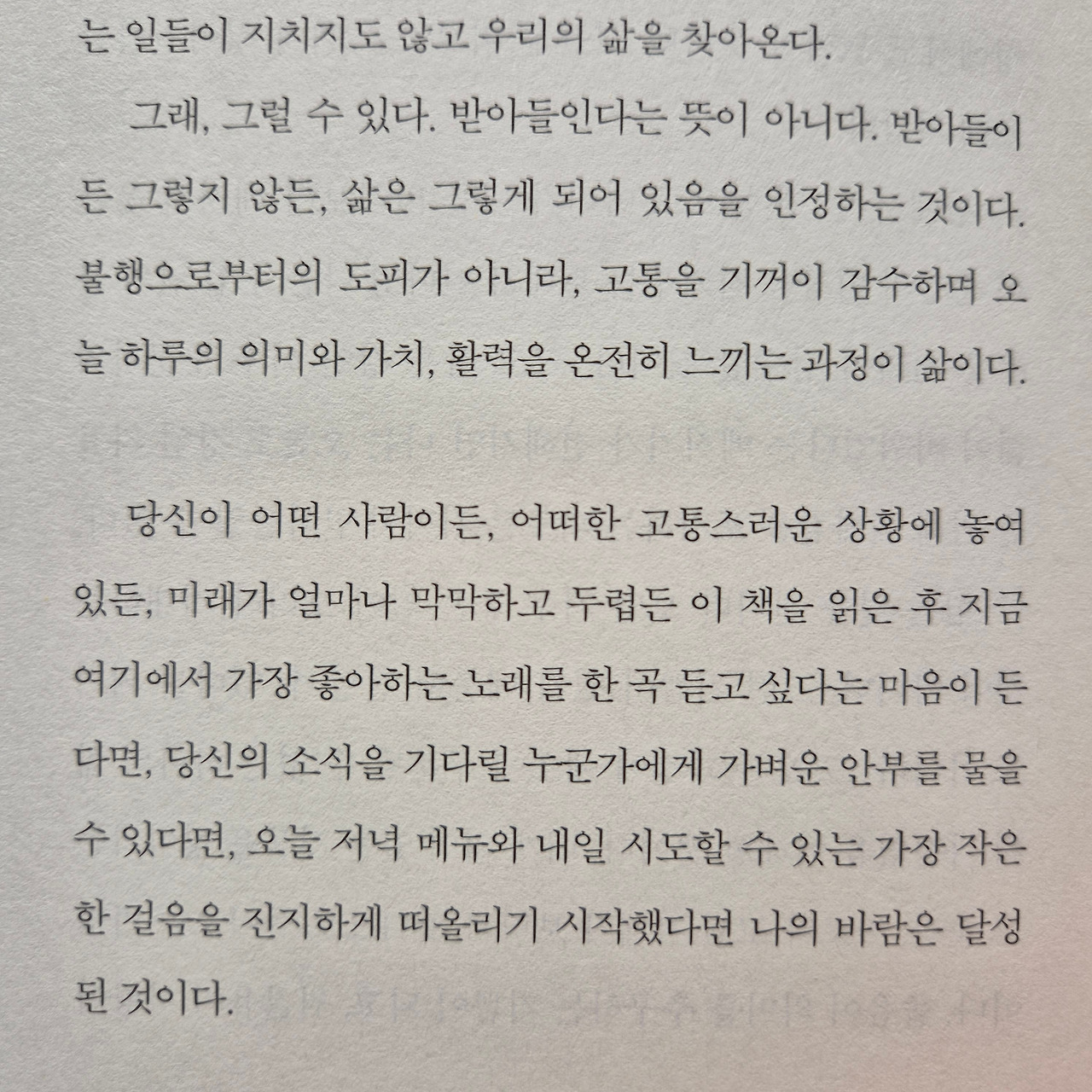 는 일들이 지치지도 않고 우리의 삶을 찾아온다.

그래, 그럴 수 있다. 받아들인다는 뜻이 아니다. 받아들이든 그렇지 않든, 삶은 그렇게 되어 있음을 인정하는 것이다. 불행으로부터의 도피가 아니라, 고통을 기꺼이 감수하며 오늘 하루의 의미와 가치, 활력을 온전히 느끼는 과정이 삶이다.

당신이 어떤 사람이든, 어떠한 고통스러운 상황에 놓여 있든, 미래가 얼마나 막막하고 두렵든 이 책을 읽은 후 지금 여기에서 가장 좋아하는 노래를 한 곡 듣고 싶다는 마음이 든다면, 당신의 소식을 기다릴 누군가에게 가벼운 안부를 물을 수 있다면, 오늘 저녁 메뉴와 내일 시도할 수 있는 가장 작은 한 걸음을 진지하게 떠올리기 시작했다면 나의 바람은 달성된 것이다.